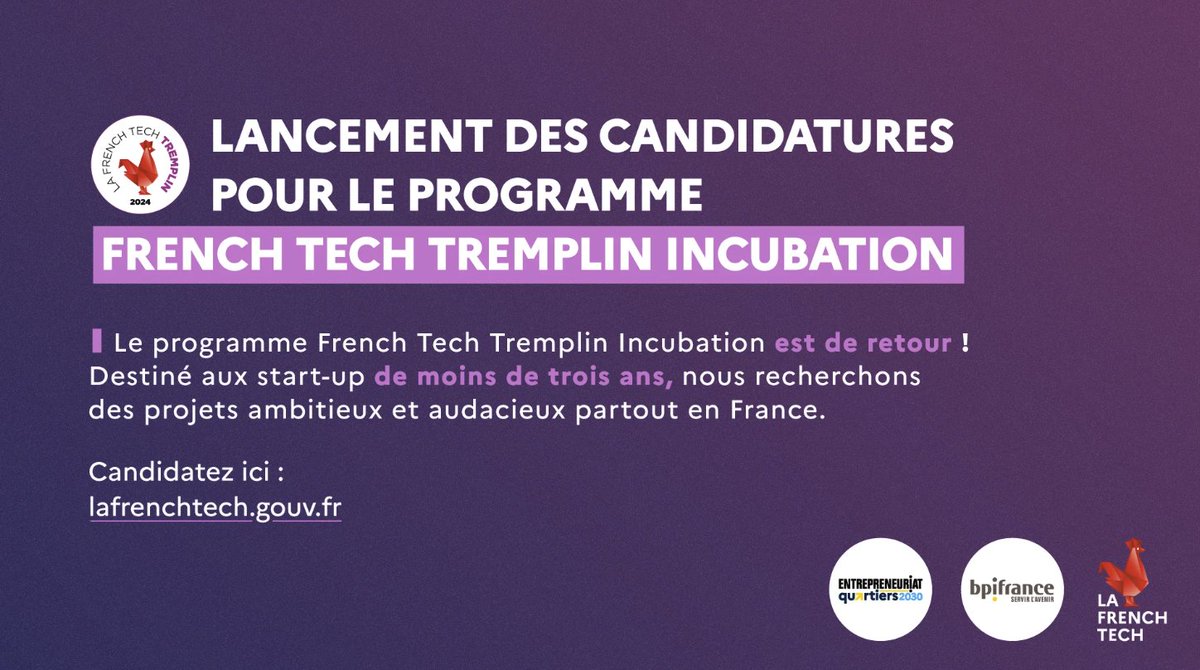 LA FRENCH TECH TREMPLIN 2024

LANCEMENT DES CANDIDATURES POUR LE PROGRAMME

FRENCH TECH TREMPLIN INCUBATION

Le programme French Tech Tremplin Incubation est de retour ! Destiné aux start-up de moins de trois ans, nous recherchons des projets ambitieux et audacieux partout en France.

Candidatez ici :
lafrenchtech.gouv.fr

ENTREPRENEURIAT quartiers 2030

bpifrance SERVIR L'AVENIR

LA FRENCH TECH